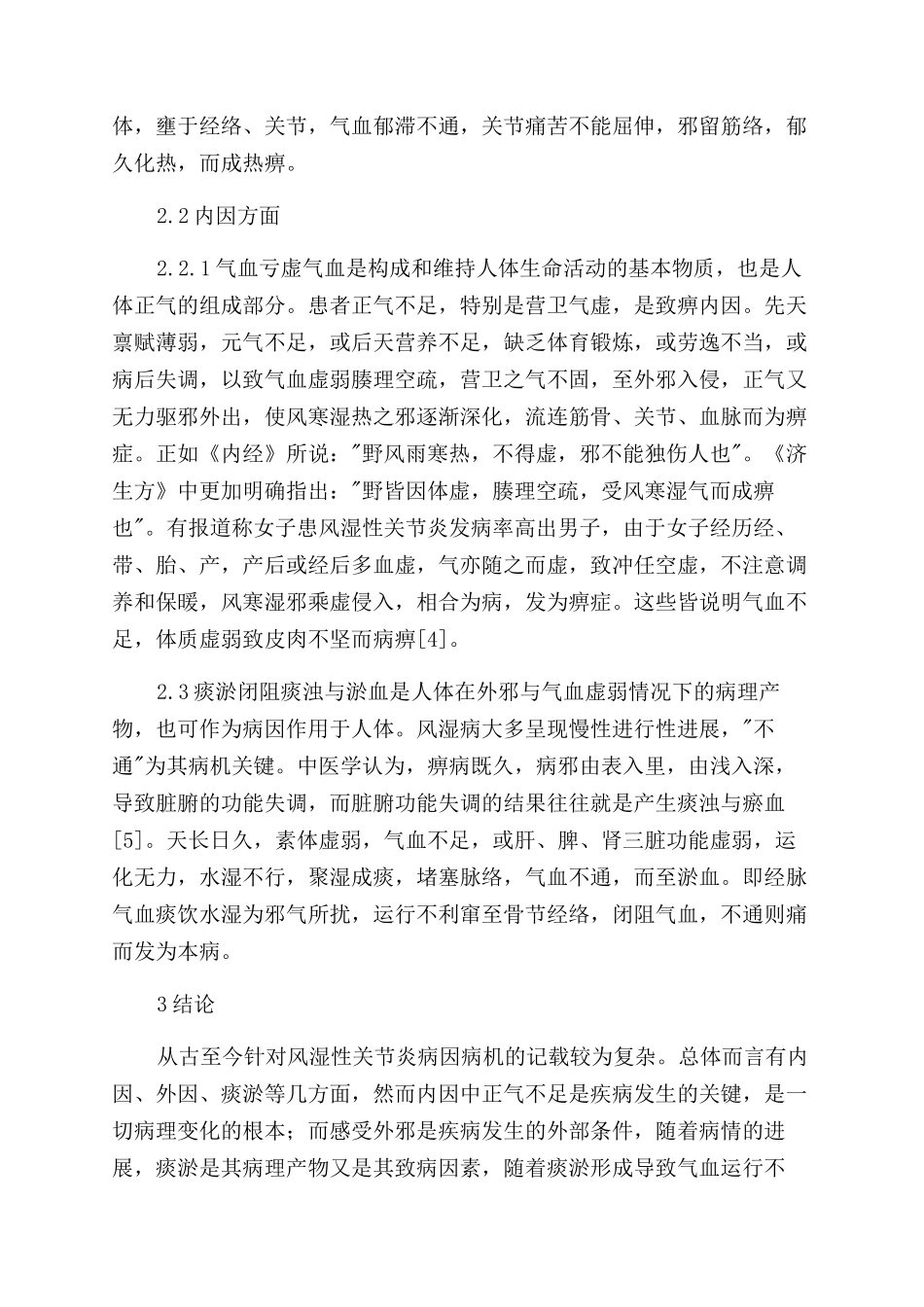 体，壅于经络、关节，气血郁滞不通，关节痛苦不能屈伸，邪留筋络，郁久化热，而成热痹。

2.2内因方面

2.2.1气血亏虚气血是构成和维持人体生命活动的基本物质，也是人体正气的组成部分。患者正气不足，特别是营卫气虚，是致痹内因。先天禀赋薄弱，元气不足，或后天营养不足，缺乏体育锻炼，或劳逸不当，或病后失调，以致气血虚弱腠理空疏，营卫之气不固，至外邪入侵，正气又无力驱邪外出，使风寒湿热之邪逐渐深化，流连筋骨、关节、血脉而为痹症。正如《内经》所说："野风雨寒热，不得虚，邪不能独伤人也"。《济生方》中更加明确指出："野皆因体虚，腠理空疏，受风寒湿气而成痹也"。有报道称女子患风湿性关节炎发病率高出男子，由于女子经历经、带、胎、产，产后或经后多血虚，气亦随之而虚，致冲任空虚，不注意调养和保暖，风寒湿邪乘虚侵入，相合为病，发为痹症。这些皆说明气血不足，体质虚弱致皮肉不坚而病痹[4]。

2.3痰淤闭阻痰浊与淤血是人体在外邪与气血虚弱情况下的病理产物，也可作为病因作用于人体。风湿病大多呈现慢性进行性进展，"不通"为其病机关键。中医学认为，痹病既久，病邪由表入里，由浅入深，导致脏腑的功能失调，而脏腑功能失调的结果往往就是产生痰浊与瘀血[5]。天长日久，素体虚弱，气血不足，或肝、脾、肾三脏功能虚弱，运化无力，水湿不行，聚湿成痰，堵塞脉络，气血不通，而至淤血。即经脉气血痰饮水湿为邪气所扰，运行不利窜至骨节经络，闭阻气血，不通则痛而发为本病。

3结论

从古至今针对风湿性关节炎病因病机的记载较为复杂。总体而言有内因、外因、痰淤等几方面，然而内因中正气不足是疾病发生的关键，是一切病理变化的根本；而感受外邪是疾病发生的外部条件，随着病情的进展，痰淤是其病理产物又是其致病因素，随着痰淤形成导致气血运行不